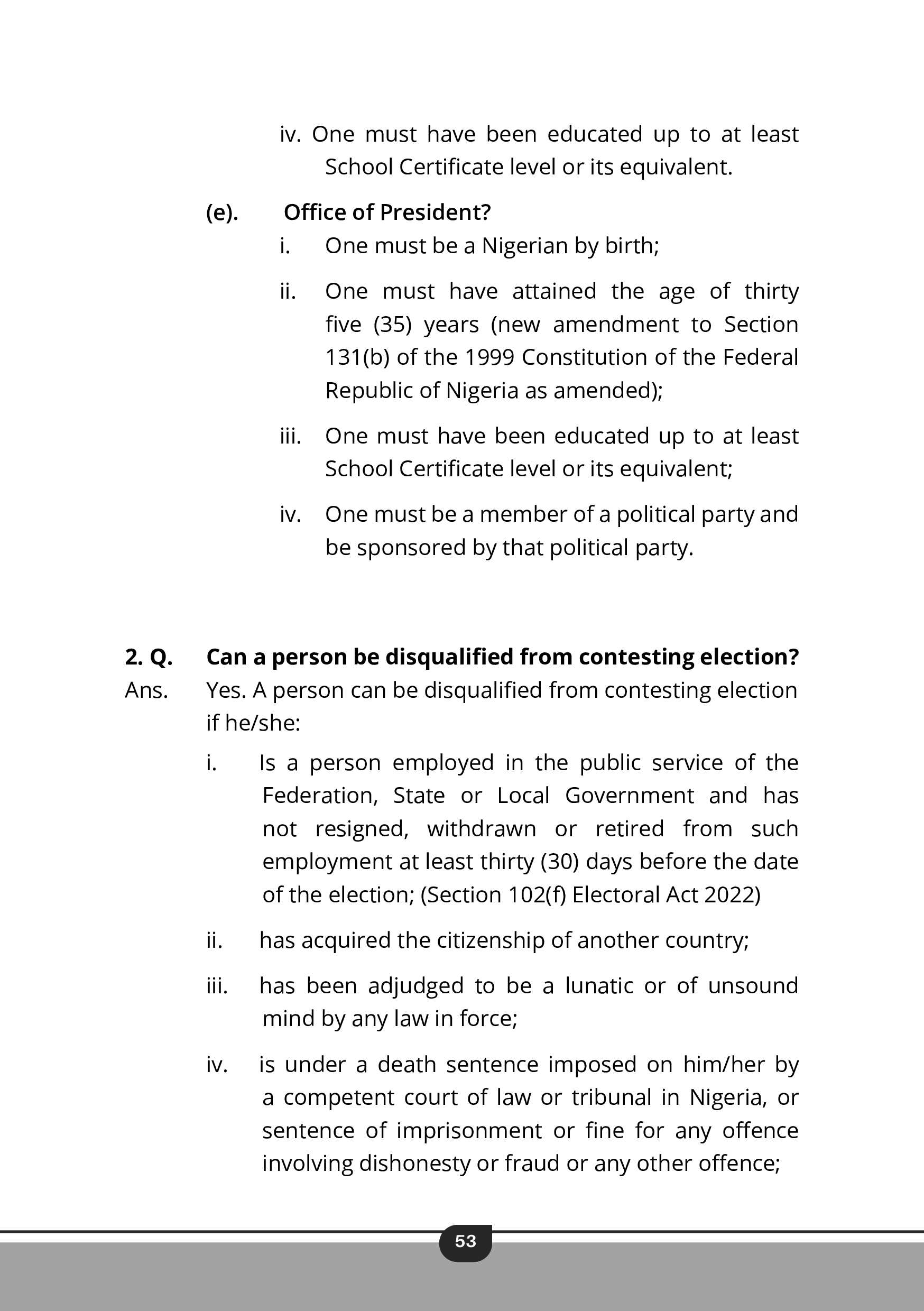 iv. One must have been educated up to at least School Certificate level or its equivalent.

(e). Office of President?

i. One must be a Nigerian by birth;

ii. One must have attained the age of thirty five (35) years (new amendment to Section 131(b) of the 1999 Constitution of the Federal Republic of Nigeria as amended);

iii. One must have been educated up to at least School Certificate level or its equivalent;

iv. One must be a member of a political party and be sponsored by that political party.

2. Q. Can a person be disqualified from contesting election?

Ans. Yes. A person can be disqualified from contesting election if he/she:

i. Is a person employed in the public service of the Federation, State or Local Government and has not resigned, withdrawn or retired from such employment at least thirty (30) days before the date of the election; (Section 102(f) Electoral Act 2022)

ii. has acquired the citizenship of another country;

iii. has been adjudged to be a lunatic or of unsound mind by any law in force;

iv. is under a death sentence imposed on him/her by a competent court of law or tribunal in Nigeria, or sentence of imprisonment or fine for any offence involving dishonesty or fraud or any other offence;

53